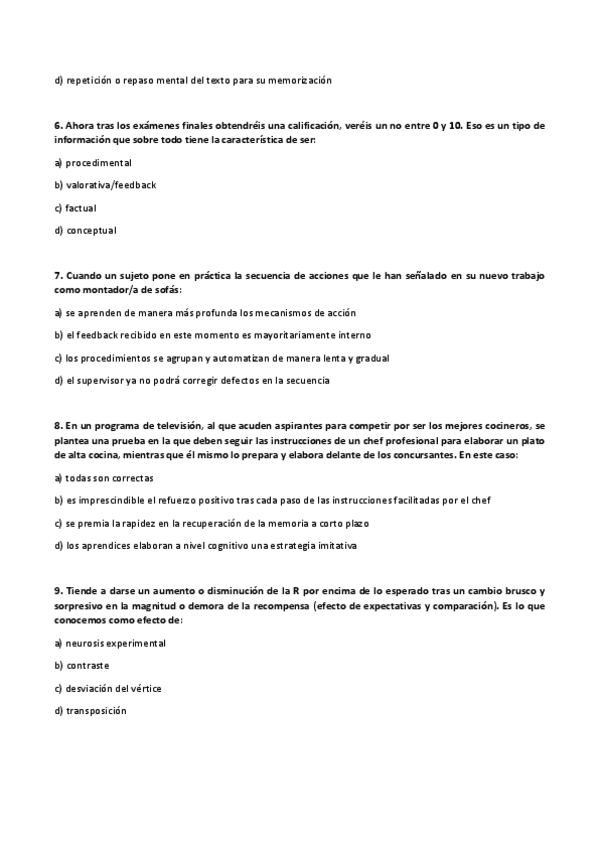 d) repetición o repaso mental del texto para su memorización

6. Ahora tras los exámenes finales obtendréis una calificación, veréis un no entre 0 y 10. Eso es un tipo de información que sobre todo tiene la característica de ser:

a) procedimental

b) valorativa/feedback

c) factual

d) conceptual

7. Cuando un sujeto pone en práctica la secuencia de acciones que le han señalado en su nuevo trabajo como montador/a de sofás:

a) se aprenden de manera más profunda los mecanismos de acción

b) el feedback recibido en este momento es mayoritariamente interno

c) los procedimientos se agrupan y automatizan de manera lenta y gradual

d) el supervisor ya no podrá corregir defectos en la secuencia

8. En un programa de televisión, al que acuden aspirantes para competir por ser los mejores cocineros, se plantea una prueba en la que deben seguir las instrucciones de un chef profesional para elaborar un plato de alta cocina, mientras que él mismo lo prepara y elabora delante de los concursantes. En este caso:

a) todas son correctas

b) es imprescindible el refuerzo positivo tras cada paso de las instrucciones facilitadas por el chef

c) se premia la rapidez en la recuperación de la memoria a corto plazo

d) los aprendices elaboran a nivel cognitivo una estrategia imitativa

9. Tiende a darse un aumento o disminución de la R por encima de lo esperado tras un cambio brusco y sorpresivo en la magnitud o demora de la recompensa (efecto de expectativas y comparación). Es lo que conocemos como efecto de:

a) neurosis experimental

b) contraste

c) desviación del vértice

d) transposición